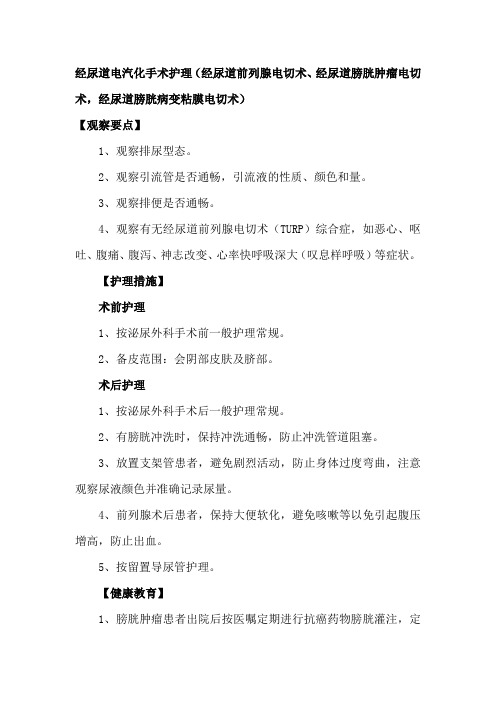 经尿道电汽化手术护理（经尿道前列腺电切术、经尿道膀胱肿瘤电切术，经尿道膀胱病变粘膜电切术）

【观察要点】

1、观察排尿型态。

2、观察引流管是否通畅，引流液的性质、颜色和量。

3、观察排便是否通畅。

4、观察有无经尿道前列腺电切术（TURP）综合症，如恶心、呕吐、腹痛、腹泻、神志改变、心率快呼吸深大（叹息样呼吸）等症状。

【护理措施】

术前护理

1、按泌尿外科手术前一般护理常规。

2、备皮范围：会阴部皮肤及脐部。

术后护理

1、按泌尿外科手术后一般护理常规。

2、有膀胱冲洗时，保持冲洗通畅，防止冲洗管道阻塞。

3、放置支架管患者，避免剧烈活动，防止身体过度弯曲，注意观察尿液颜色并准确记录尿量。

4、前列腺术后患者，保持大便软化，避免咳嗽等以免引起腹压增高，防止出血。

5、按留置导尿管护理。

【健康教育】

1、膀胱肿瘤患者出院后按医嘱定期进行抗癌药物膀胱灌注，定